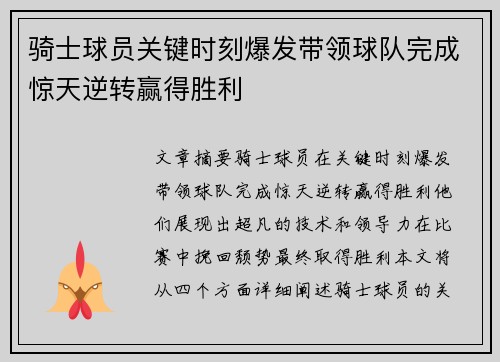 骑士球员关键时刻爆发带领球队完成惊天逆转赢得胜利

文章摘要骑士球员在关键时刻爆发带领球队完成惊天逆转赢得胜利他们展现出超凡的技术和领导力在比赛中挽回颓势最终取得胜利本文将从四个方面详细阐述骑士球员的关